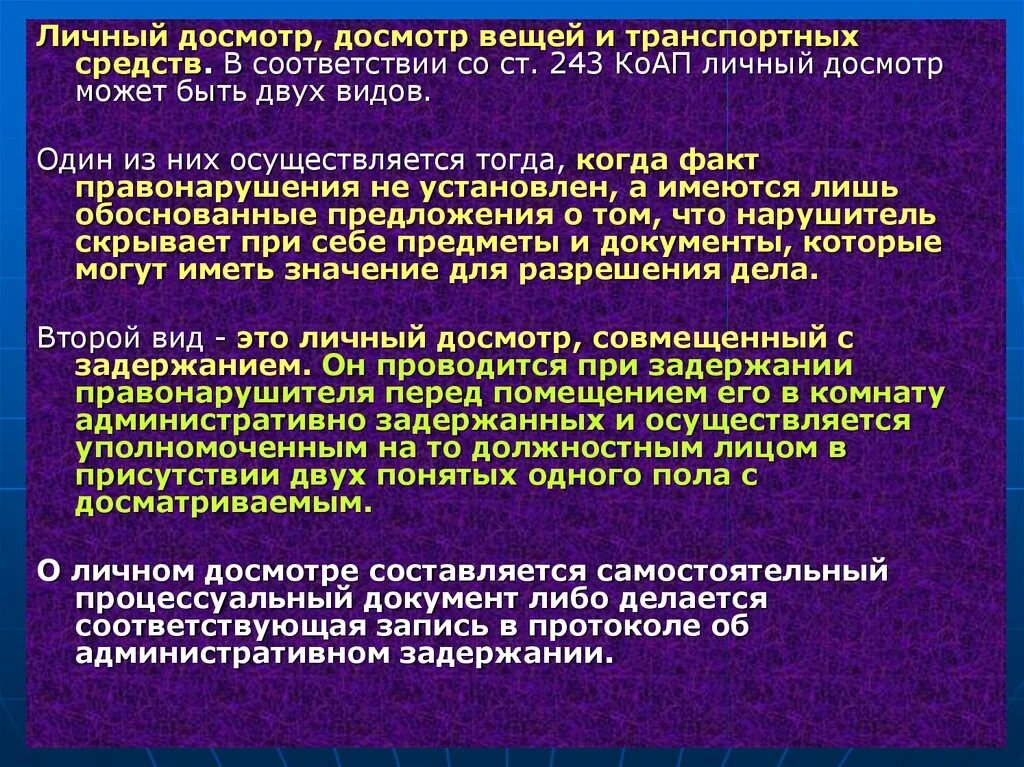 Личный досмотр, досмотр вещей и транспортных средств. В соответствии со ст. 243 КоАП личный досмотр может быть двух видов.

Один из них осуществляется тогда, когда факт правонарушения не установлен, а имеются лишь обоснованные предложения о том, что нарушитель скрывает при себе предметы и документы, которые могут иметь значение для разрешения дела.

Второй вид - это личный досмотр, совмещенный с задержанием. Он проводится при задержании правонарушителя перед помещением его в комнату административно задержанных и осуществляется уполномоченным на то должностным лицом в присутствии двух понятых одного пола с досматриваемым.

О личном досмотре составляется самостоятельный процессуальный документ либо делается соответствующая запись в протоколе об административном задержании.